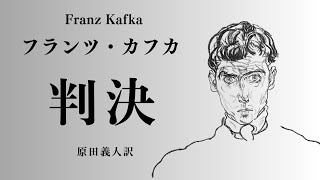 Franz Kafka

フランツ・カフカ

判決

原田義人訳